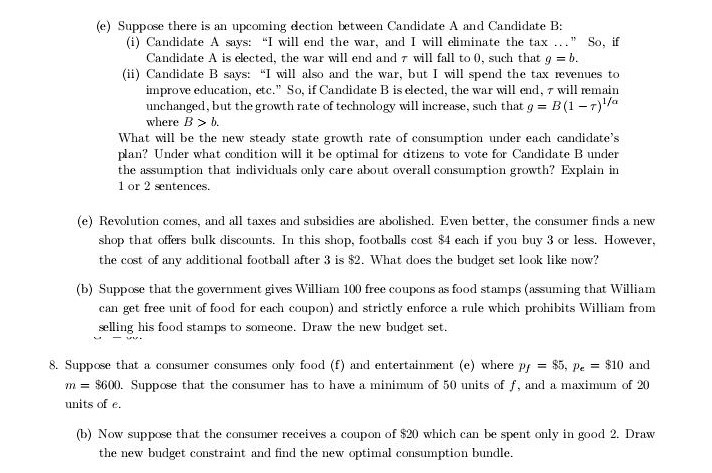 (e) Suppose there is an upcoming election between Candidate A and Candidate B:

(i) Candidate A says: "I will end the war, and I will eliminate the tax ..." So, if Candidate A is elected, the war will end and $\tau$ will fall to 0, such that $g = b$.

(ii) Candidate B says: "I will also and the war, but I will spend the tax revenues to improve education, etc." So, if Candidate B is elected, the war will end, $\tau$ will remain unchanged, but the growth rate of technology will increase, such that $g = B(1-\tau)^{1/\alpha}$ where $B > b$.

What will be the new steady state growth rate of consumption under each candidate's plan? Under what condition will it be optimal for citizens to vote for Candidate B under the assumption that individuals only care about overall consumption growth? Explain in 1 or 2 sentences.

(e) Revolution comes, and all taxes and subsidies are abolished. Even better, the consumer finds a new shop that offers bulk discounts. In this shop, footballs cost \$4 each if you buy 3 or less. However, the cost of any additional football after 3 is \$2. What does the budget set look like now?

(b) Suppose that the government gives William 100 free coupons as food stamps (assuming that William can get free unit of food for each coupon) and strictly enforce a rule which prohibits William from selling his food stamps to someone. Draw the new budget set.

8. Suppose that a consumer consumes only food (f) and entertainment (e) where $p_f = \$5$, $p_e = \$10$ and $m = \$600$. Suppose that the consumer has to have a minimum of 50 units of $f$, and a maximum of 20 units of $e$.

(b) Now suppose that the consumer receives a coupon of \$20 which can be spent only in good 2. Draw the new budget constraint and find the new optimal consumption bundle.